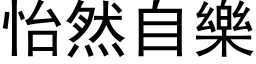 怡然自樂